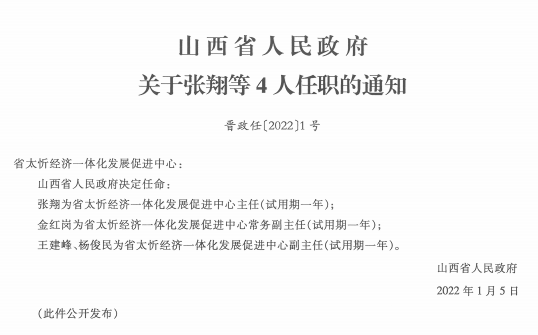 山西省人民政府
关于张翔等 4 人任职的通知

晋政任〔2022〕1 号

省太忻经济一体化发展促进中心：

山西省人民政府决定任命：

张翔为省太忻经济一体化发展促进中心主任（试用期一年）；

金红岗为省太忻经济一体化发展促进中心常务副主任（试用期一年）；

王建峰、杨俊民为省太忻经济一体化发展促进中心副主任（试用期一年）。

山西省人民政府

2022 年 1 月 5 日

（此件公开发布）